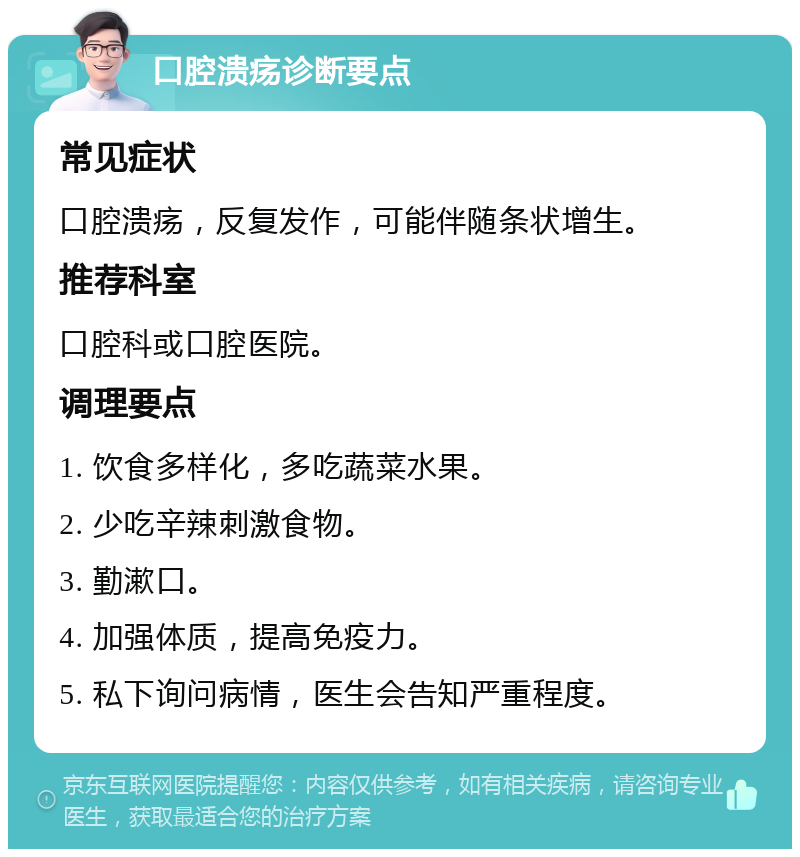 口腔溃疡诊断要点

常见症状

口腔溃疡，反复发作，可能伴随条状增生。

推荐科室

口腔科或口腔医院。

调理要点

1. 饮食多样化，多吃蔬菜水果。

2. 少吃辛辣刺激食物。

3. 勤漱口。

4. 加强体质，提高免疫力。

5. 私下询问病情，医生会告知严重程度。

京东互联网医院提醒您：内容仅供参考，如有相关疾病，请咨询专业医生，获取最适合您的治疗方案